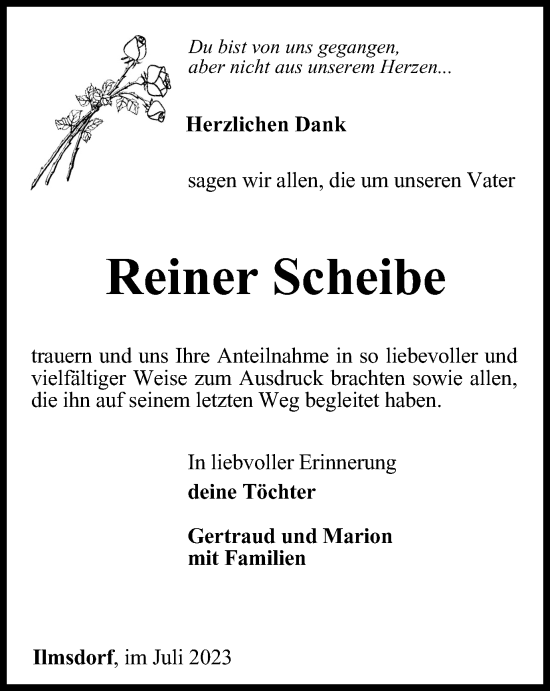 Du bist von uns gegangen,
aber nicht aus unserem Herzen...

Herzlichen Dank

sagen wir allen, die um unseren Vater

Reiner Scheibe

trauern und uns Ihre Anteilnahme in so liebevoller und vielfältiger Weise zum Ausdruck brachten sowie allen, die ihn auf seinem letzten Weg begleitet haben.

In liebvoller Erinnerung
deine Töchter

Gertraud und Marion
mit Familien

Ilmsdorf, im Juli 2023